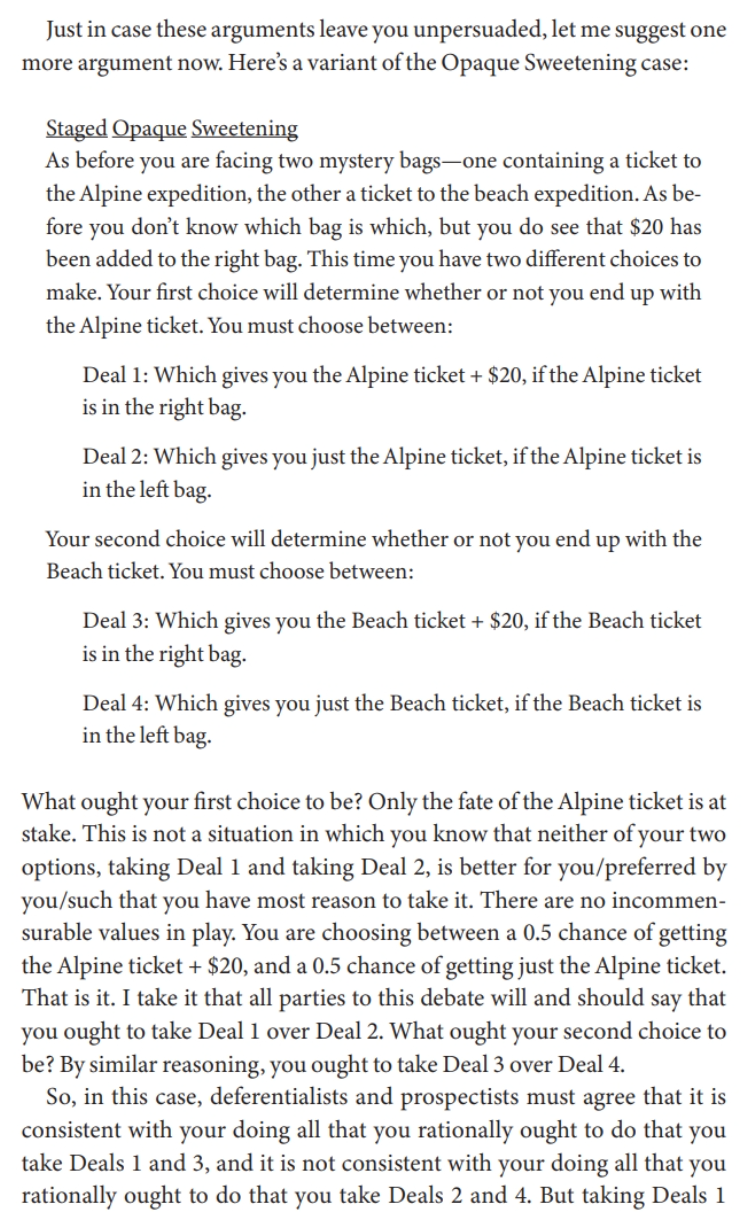 Just in case these arguments leave you unpersuaded, let me suggest one more argument now. Here's a variant of the Opaque Sweetening case:

Staged Opaque Sweetening
As before you are facing two mystery bags—one containing a ticket to the Alpine expedition, the other a ticket to the beach expedition. As before you don't know which bag is which, but you do see that \$20 has been added to the right bag. This time you have two different choices to make. Your first choice will determine whether or not you end up with the Alpine ticket. You must choose between:

Deal 1: Which gives you the Alpine ticket + \$20, if the Alpine ticket is in the right bag.

Deal 2: Which gives you just the Alpine ticket, if the Alpine ticket is in the left bag.

Your second choice will determine whether or not you end up with the Beach ticket. You must choose between:

Deal 3: Which gives you the Beach ticket + \$20, if the Beach ticket is in the right bag.

Deal 4: Which gives you just the Beach ticket, if the Beach ticket is in the left bag.

What ought your first choice to be? Only the fate of the Alpine ticket is at stake. This is not a situation in which you know that neither of your two options, taking Deal 1 and taking Deal 2, is better for you/preferred by you/such that you have most reason to take it. There are no incommensurable values in play. You are choosing between a 0.5 chance of getting the Alpine ticket + \$20, and a 0.5 chance of getting just the Alpine ticket. That is it. I take it that all parties to this debate will and should say that you ought to take Deal 1 over Deal 2. What ought your second choice to be? By similar reasoning, you ought to take Deal 3 over Deal 4.

So, in this case, deferentialists and prospectists must agree that it is consistent with your doing all that you rationally ought to do that you take Deals 1 and 3, and it is not consistent with your doing all that you rationally ought to do that you take Deals 2 and 4. But taking Deals 1